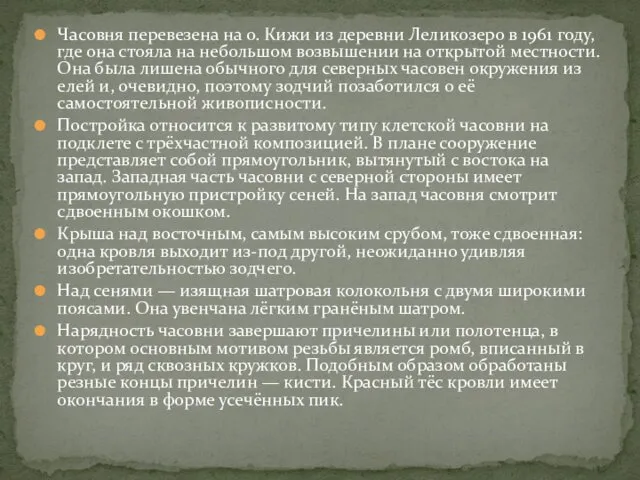 Часовня перевезена на о. Кижи из деревни Леликозеро в 1961 году, где она стояла на небольшом возвышении на открытой местности. Она была лишена обычного для северных часовен окружения из елей и, очевидно, поэтому зодчий позаботился о её самостоятельной живописности.

Постройка относится к развитому типу клетской часовни на подклете с трёхчастной композицией. В плане сооружение представляет собой прямоугольник, вытянутый с востока на запад. Западная часть часовни с северной стороны имеет прямоугольную пристройку сеней. На запад часовня смотрит сдвоенным окошком.

Крыша над восточным, самым высоким срубом, тоже сдвоенная: одна кровля выходит из-под другой, неожиданно удивляя изобретательностью зодчего.

Над сенями — изящная шатровая колокольня с двумя широкими поясами. Она увенчана лёгким гранёным шатром.

Нарядность часовни завершают причелины или полотенца, в котором основным мотивом резьбы является ромб, вписанный в круг, и ряд сквозных кружков. Подобным образом обработаны резные концы причелин — кисти. Красный тёс кровли имеет окончания в форме усечённых пик.